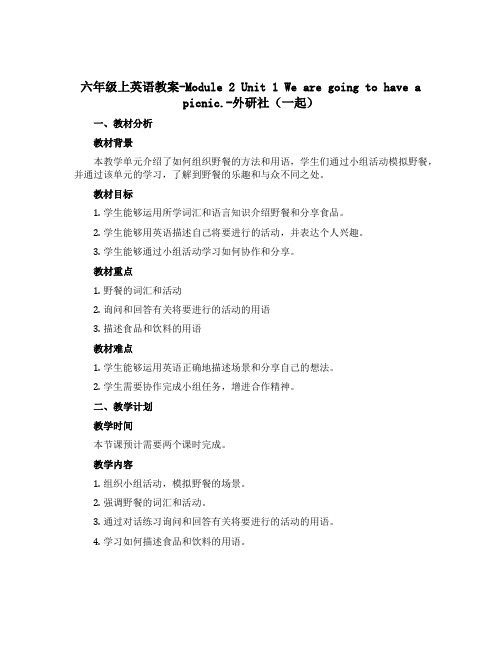 六年级上英语教案-Module 2 Unit 1 We are going to have a picnic.-外研社（一起）

一、教材分析

教材背景

本教学单元介绍了如何组织野餐的方法和用语，学生们通过小组活动模拟野餐，并通过该单元的学习，了解到野餐的乐趣和与众不同之处。

教材目标

1. 学生能够运用所学词汇和语言知识介绍野餐和分享食品。

2. 学生能够用英语描述自己将要进行的活动，并表达个人兴趣。

3. 学生能够通过小组活动学习如何协作和分享。

教材重点

1. 野餐的词汇和活动

2. 询问和回答有关将要进行的活动的用语

3. 描述食品和饮料的用语

教材难点

1. 学生能够运用英语正确地描述场景和分享自己的想法。

2. 学生需要协作完成小组任务，增进合作精神。

二、教学计划

教学时间

本节课预计需要两个课时完成。

教学内容

1. 组织小组活动，模拟野餐的场景。

2. 强调野餐的词汇和活动。

3. 通过对话练习询问和回答有关将要进行的活动的用语。

4. 学习如何描述食品和饮料的用语。